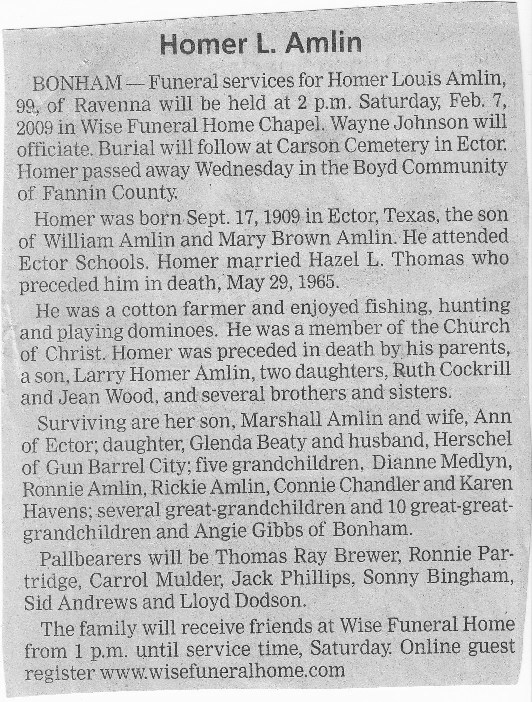 Homer L. Amlin

BONHAM — Funeral services for Homer Louis Amlin, 99, of Ravenna will be held at 2 p.m. Saturday, Feb. 7, 2009 in Wise Funeral Home Chapel. Wayne Johnson will officiate. Burial will follow at Carson Cemetery in Ector. Homer passed away Wednesday in the Boyd Community of Fannin County.

Homer was born Sept. 17, 1909 in Ector, Texas, the son of William Amlin and Mary Brown Amlin. He attended Ector Schools. Homer married Hazel L. Thomas who preceded him in death, May 29, 1965.

He was a cotton farmer and enjoyed fishing, hunting and playing dominoes. He was a member of the Church of Christ. Homer was preceded in death by his parents, a son, Larry Homer Amlin, two daughters, Ruth Cockrill and Jean Wood, and several brothers and sisters.

Surviving are her son, Marshall Amlin and wife, Ann of Ector; daughter, Glenda Beaty and husband, Herschel of Gun Barrel City; five grandchildren, Dianne Medlyn, Ronnie Amlin, Rickie Amlin, Connie Chandler and Karen Havens; several great-grandchildren and 10 great-great-grandchildren and Angie Gibbs of Bonham.

Pallbearers will be Thomas Ray Brewer, Ronnie Partridge, Carrol Mulder, Jack Phillips, Sonny Bingham, Sid Andrews and Lloyd Dodson.

The family will receive friends at Wise Funeral Home from 1 p.m. until service time, Saturday. Online guest register www.wisefuneralhome.com